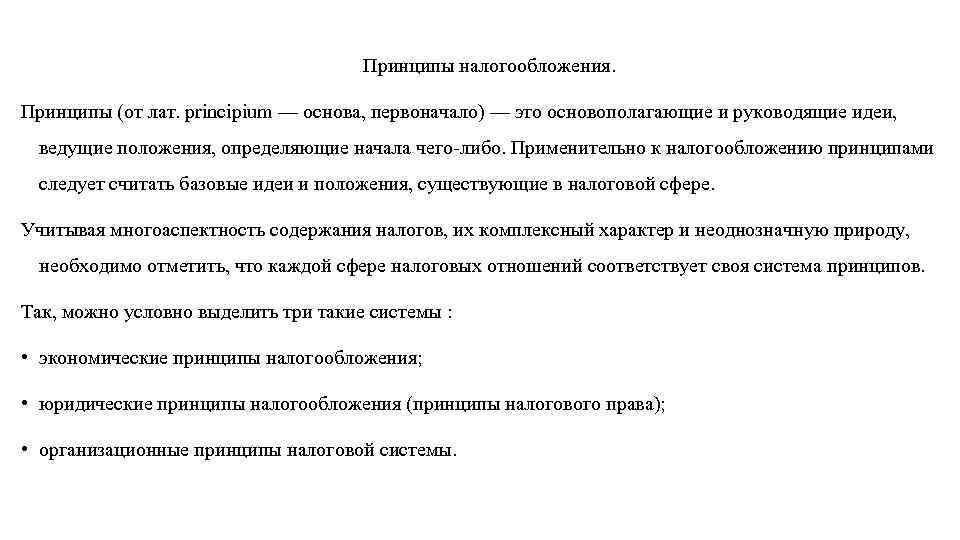 Принципы налогообложения.

Принципы (от лат. principium — основа, первоначало) — это основополагающие и руководящие идеи, ведущие положения, определяющие начала чего-либо. Применительно к налогообложению принципами следует считать базовые идеи и положения, существующие в налоговой сфере.

Учитывая многоаспектность содержания налогов, их комплексный характер и неоднозначную природу, необходимо отметить, что каждой сфере налоговых отношений соответствует своя система принципов.

Так, можно условно выделить три такие системы :

• экономические принципы налогообложения;

• юридические принципы налогообложения (принципы налогового права);

• организационные принципы налоговой системы.